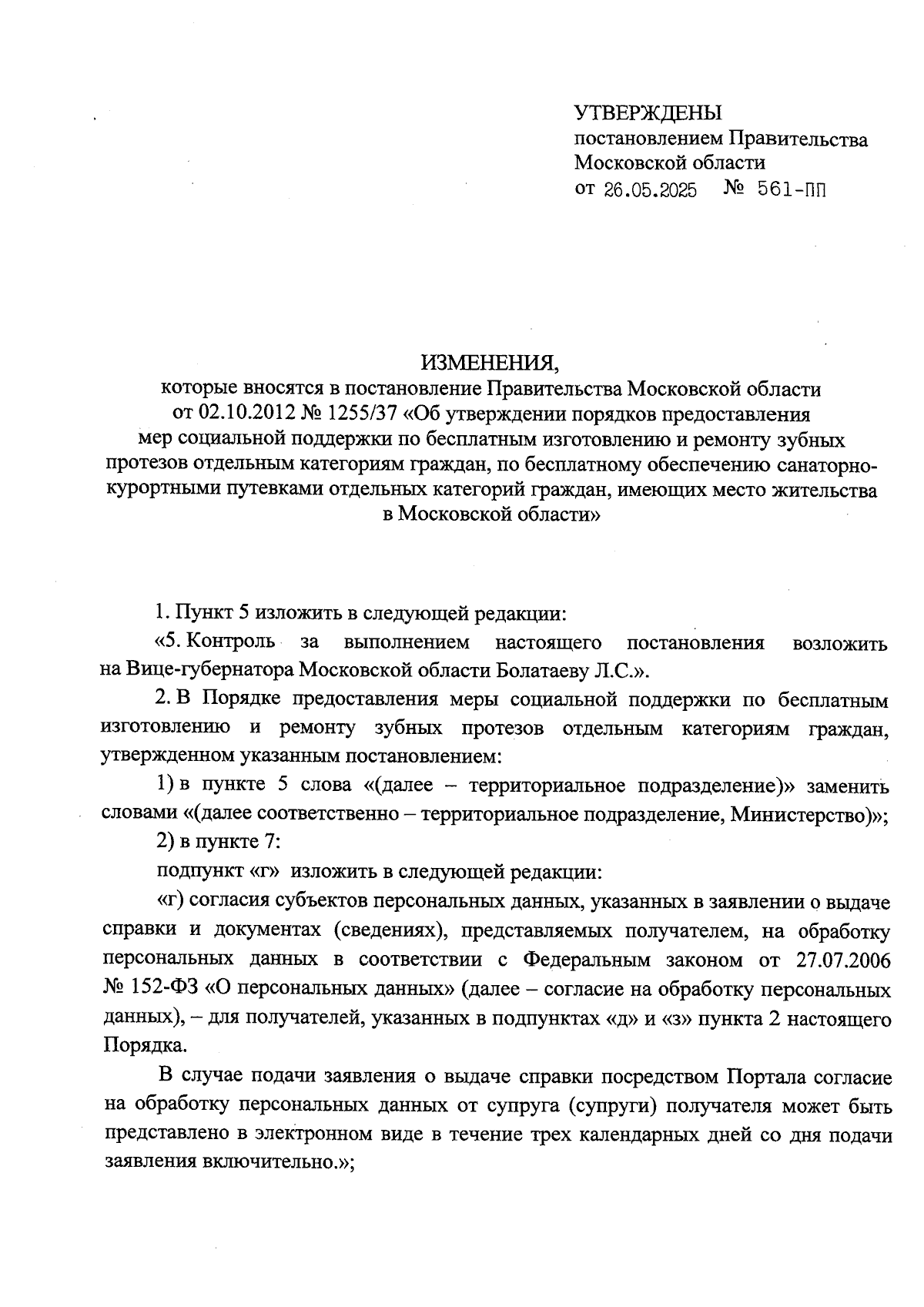 УТВЕРЖДЕНЫ
постановлением Правительства
Московской области
от 26.05.2025 № 561-ПП

ИЗМЕНЕНИЯ,
которые вносятся в постановление Правительства Московской области от 02.10.2012 № 1255/37 «Об утверждении порядков предоставления мер социальной поддержки по бесплатным изготовлению и ремонту зубных протезов отдельным категориям граждан, по бесплатному обеспечению санаторно-курортными путевками отдельных категорий граждан, имеющих место жительства в Московской области»

1. Пункт 5 изложить в следующей редакции:

«5. Контроль за выполнением настоящего постановления возложить на Вице-губернатора Московской области Болатаеву Л.С.».

2. В Порядке предоставления меры социальной поддержки по бесплатным изготовлению и ремонту зубных протезов отдельным категориям граждан, утвержденном указанным постановлением:

1) в пункте 5 слова «(далее – территориальное подразделение)» заменить словами «(далее соответственно – территориальное подразделение, Министерство)»;

2) в пункте 7:

подпункт «г» изложить в следующей редакции:

«г) согласия субъектов персональных данных, указанных в заявлении о выдаче справки и документах (сведениях), представляемых получателем, на обработку персональных данных в соответствии с Федеральным законом от 27.07.2006 № 152-ФЗ «О персональных данных» (далее – согласие на обработку персональных данных), – для получателей, указанных в подпунктах «д» и «з» пункта 2 настоящего Порядка.

В случае подачи заявления о выдаче справки посредством Портала согласие на обработку персональных данных от супруга (супруги) получателя может быть представлено в электронном виде в течение трех календарных дней со дня подачи заявления включительно.»;